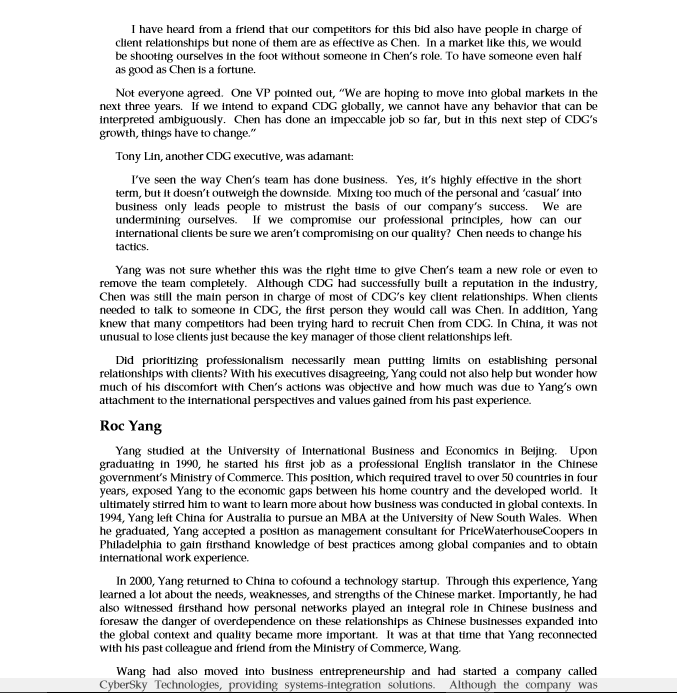 I have heard from a friend that our competitors for this bid also have people in charge of client relationships but none of them are as effective as Chen. In a market like this, we would be shooting ourselves in the foot without someone in Chen's role. To have someone even half as good as Chen is a fortune.

Not everyone agreed. One VP pointed out, "We are hoping to move into global markets in the next three years. If we intend to expand CDG globally, we cannot have any behavior that can be interpreted ambiguously. Chen has done an impeccable job so far, but in this next step of CDG's growth, things have to change."

Tony Lin, another CDG executive, was adamant:

I've seen the way Chen's team has done business. Yes, it's highly effective in the short term, but it doesn't outweigh the downside. Mixing too much of the personal and 'casual' into business only leads people to mistrust the basis of our company's success. We are undermining ourselves. If we compromise our professional principles, how can our international clients be sure we aren't compromising on our quality? Chen needs to change his tactics.

Yang was not sure whether this was the right time to give Chen's team a new role or even to remove the team completely. Although CDG had successfully built a reputation in the industry, Chen was still the main person in charge of most of CDG's key client relationships. When clients needed to talk to someone in CDG, the first person they would call was Chen. In addition, Yang knew that many competitors had been trying hard to recruit Chen from CDG. In China, it was not unusual to lose clients just because the key manager of those client relationships left.

Did prioritizing professionalism necessarily mean putting limits on establishing personal relationships with clients? With his executives disagreeing, Yang could not also help but wonder how much of his discomfort with Chen's actions was objective and how much was due to Yang's own attachment to the international perspectives and values gained from his past experience.

Roc Yang

Yang studied at the University of International Business and Economics in Beijing. Upon graduating in 1990, he started his first job as a professional English translator in the Chinese government's Ministry of Commerce. This position, which required travel to over 50 countries in four years, exposed Yang to the economic gaps between his home country and the developed world. It ultimately stirred him to want to learn more about how business was conducted in global contexts. In 1994, Yang left China for Australia to pursue an MBA at the University of New South Wales. When he graduated, Yang accepted a position as management consultant for PriceWaterhouseCoopers in Philadelphia to gain firsthand knowledge of best practices among global companies and to obtain international work experience.

In 2000, Yang returned to China to cofound a technology startup. Through this experience, Yang learned a lot about the needs, weaknesses, and strengths of the Chinese market. Importantly, he had also witnessed firsthand how personal networks played an integral role in Chinese business and foresaw the danger of overdependence on these relationships as Chinese businesses expanded into the global context and quality became more important. It was at that time that Yang reconnected with his past colleague and friend from the Ministry of Commerce, Wang.

Wang had also moved into business entrepreneurship and had started a company called CyberSky Technologies, providing systems-integration solutions. Although the company was